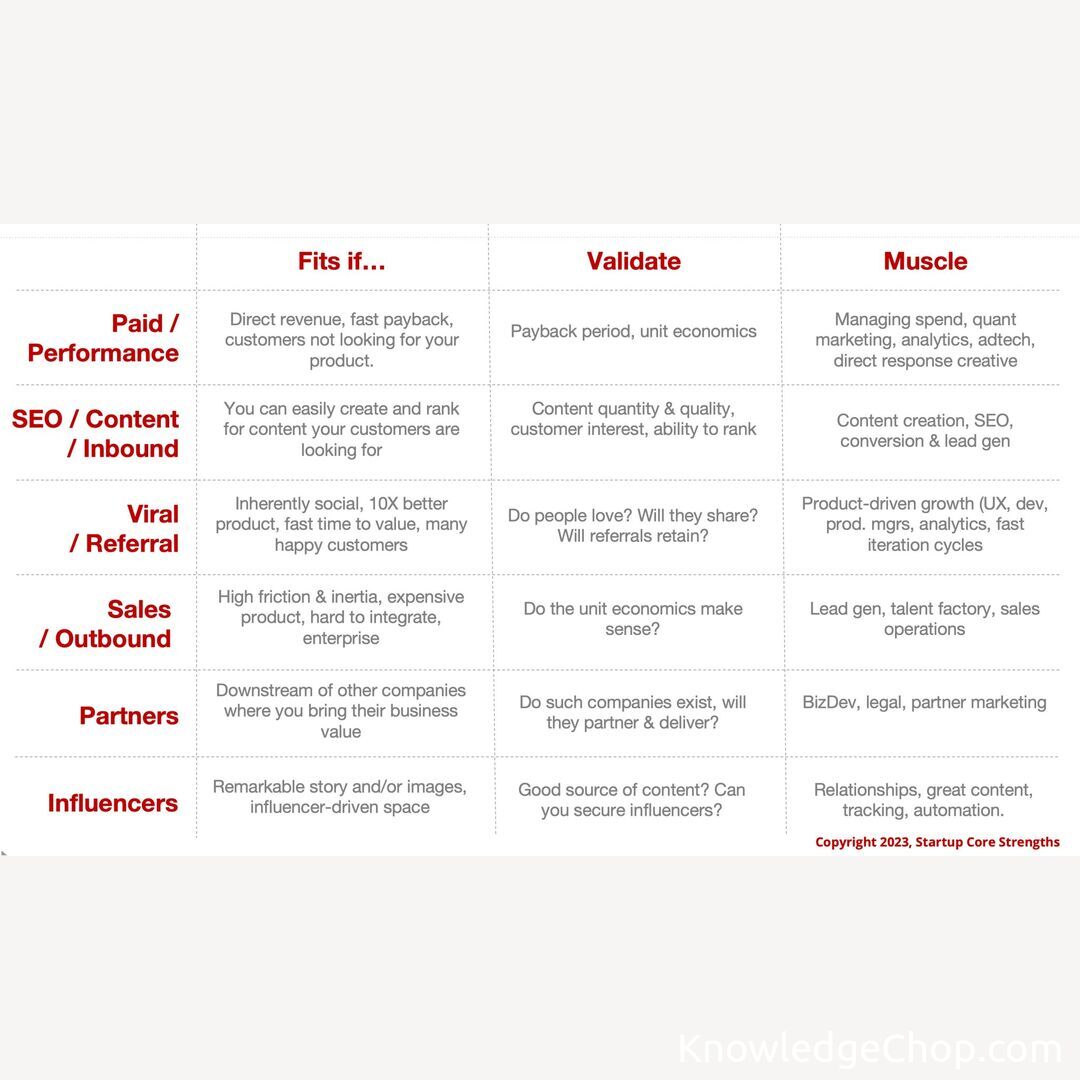 | | Fits if… | Validate | Muscle |
|---|---|---|---|
| Paid / Performance | Direct revenue, fast payback, customers not looking for your product. | Payback period, unit economics | Managing spend, quant marketing, analytics, adtech, direct response creative |
| SEO / Content / Inbound | You can easily create and rank for content your customers are looking for | Content quantity & quality, customer interest, ability to rank | Content creation, SEO, conversion & lead gen |
| Viral / Referral | Inherently social, 10X better product, fast time to value, many happy customers | Do people love? Will they share? Will referrals retain? | Product-driven growth (UX, dev, prod. mgrs, analytics, fast iteration cycles |
| Sales / Outbound | High friction & inertia, expensive product, hard to integrate, enterprise | Do the unit economics make sense? | Lead gen, talent factory, sales operations |
| Partners | Downstream of other companies where you bring their business value | Do such companies exist, will they partner & deliver? | BizDev, legal, partner marketing |
| Influencers | Remarkable story and/or images, influencer-driven space | Good source of content? Can you secure influencers? | Relationships, great content, tracking, automation. |

Copyright 2023, Startup Core Strengths

KnowledgeChop.com